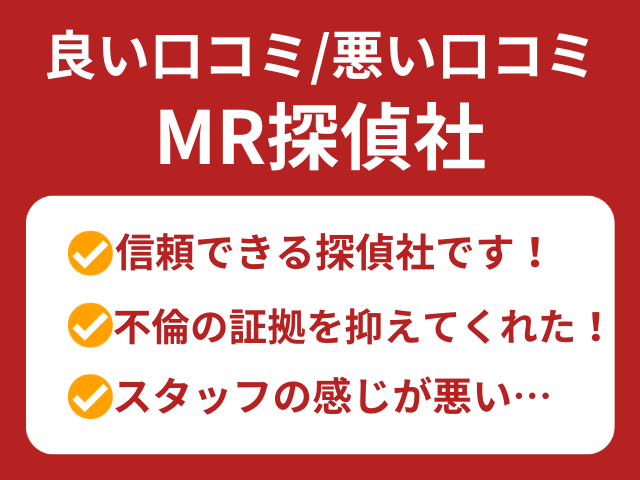 良い口コミ/悪い口コミ
MR探偵社

信頼できる探偵社です！

不倫の証拠を抑えてくれた！

スタッフの感じが悪い…